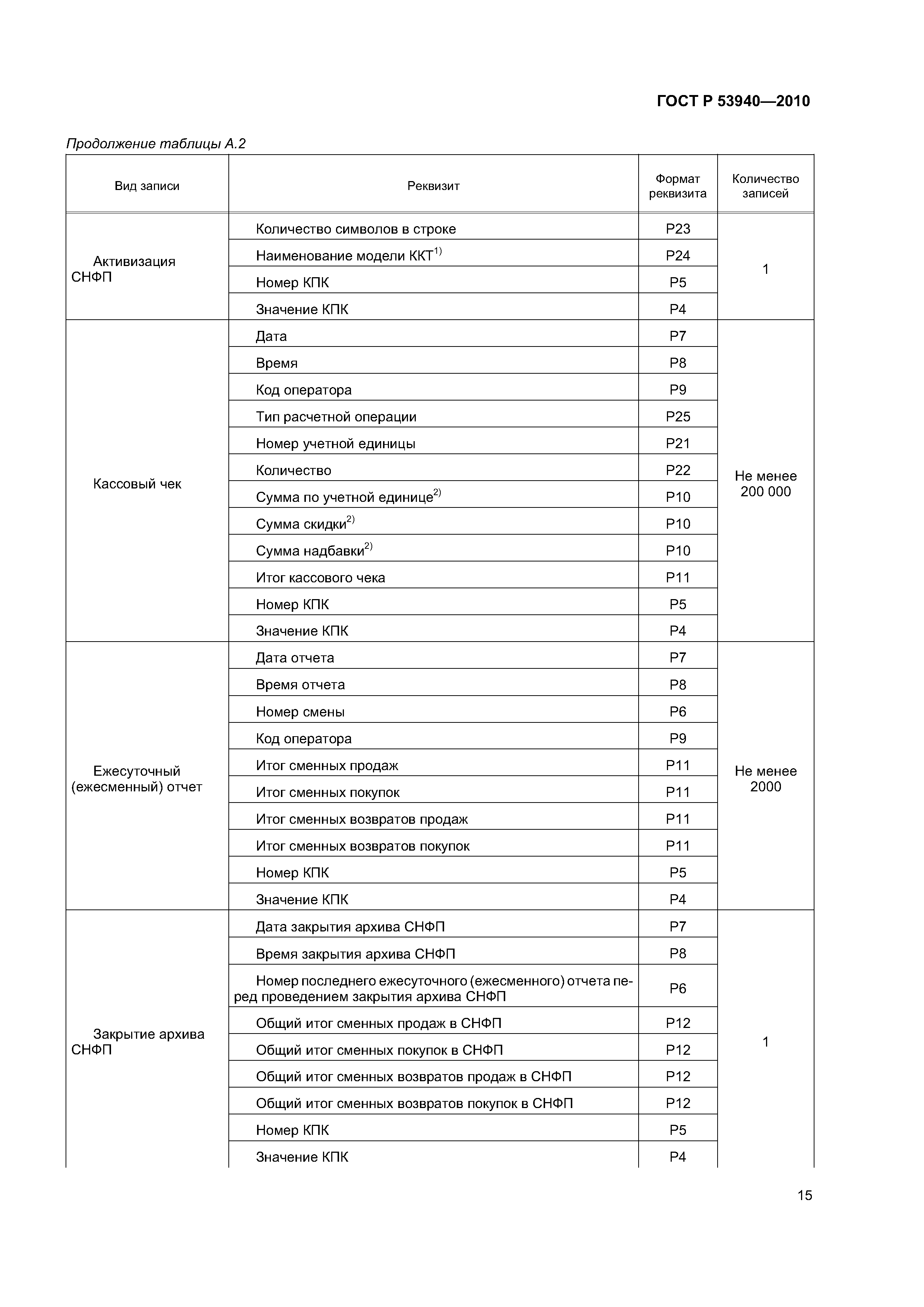 ГОСТ Р 53940—2010

Продолжение таблицы А.2

| Вид записи | Реквизит | Формат реквизита | Количество записей |
|---|---|---|---|
| Активизация СНФП | Количество символов в строке | Р23 | 1 |
| | Наименование модели ККТ$^{1)}$ | Р24 | |
| | Номер КПК | Р5 | |
| | Значение КПК | Р4 | |
| Кассовый чек | Дата | Р7 | Не менее 200 000 |
| | Время | Р8 | |
| | Код оператора | Р9 | |
| | Тип расчетной операции | Р25 | |
| | Номер учетной единицы | Р21 | |
| | Количество | Р22 | |
| | Сумма по учетной единице$^{2)}$ | Р10 | |
| | Сумма скидки$^{2)}$ | Р10 | |
| | Сумма надбавки$^{2)}$ | Р10 | |
| | Итог кассового чека | Р11 | |
| | Номер КПК | Р5 | |
| | Значение КПК | Р4 | |
| Ежесуточный (ежесменный) отчет | Дата отчета | Р7 | Не менее 2000 |
| | Время отчета | Р8 | |
| | Номер смены | Р6 | |
| | Код оператора | Р9 | |
| | Итог сменных продаж | Р11 | |
| | Итог сменных покупок | Р11 | |
| | Итог сменных возвратов продаж | Р11 | |
| | Итог сменных возвратов покупок | Р11 | |
| | Номер КПК | Р5 | |
| | Значение КПК | Р4 | |
| Закрытие архива СНФП | Дата закрытия архива СНФП | Р7 | 1 |
| | Время закрытия архива СНФП | Р8 | |
| | Номер последнего ежесуточного (ежесменного) отчета перед проведением закрытия архива СНФП | Р6 | |
| | Общий итог сменных продаж в СНФП | Р12 | |
| | Общий итог сменных покупок в СНФП | Р12 | |
| | Общий итог сменных возвратов продаж в СНФП | Р12 | |
| | Общий итог сменных возвратов покупок в СНФП | Р12 | |
| | Номер КПК | Р5 | |
| | Значение КПК | Р4 | |

15